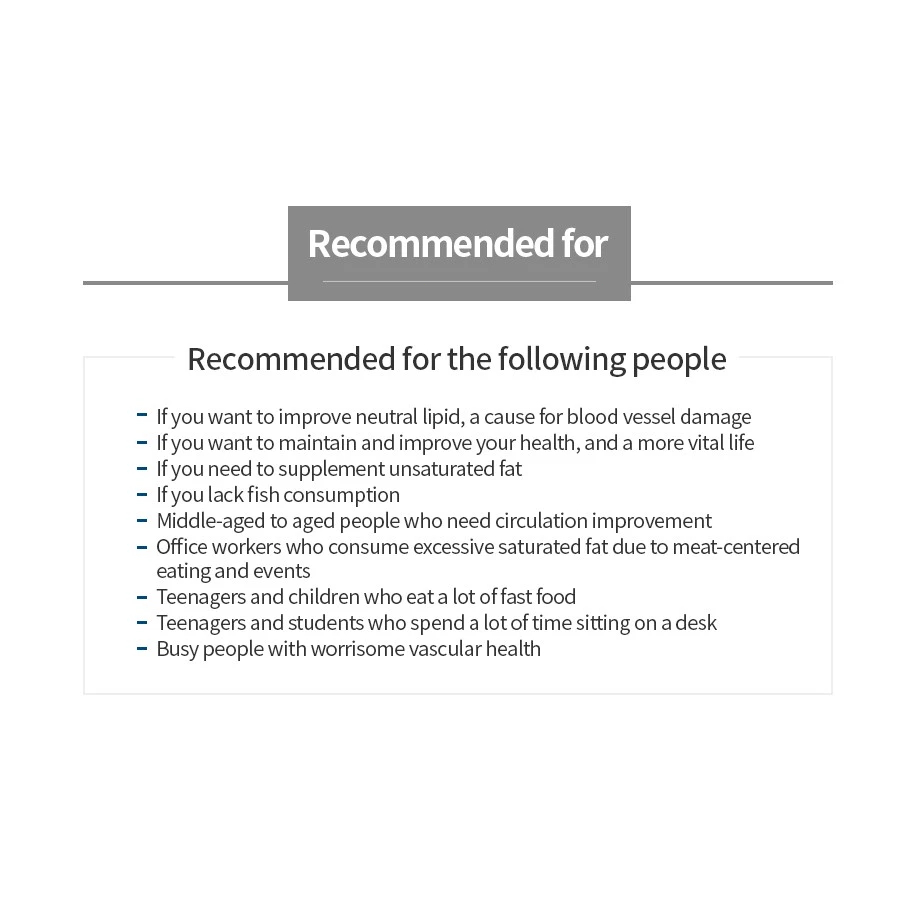 Recommended for

Recommended for the following people

- If you want to improve neutral lipid, a cause for blood vessel damage
- If you want to maintain and improve your health, and a more vital life
- If you need to supplement unsaturated fat
- If you lack fish consumption
- Middle-aged to aged people who need circulation improvement
- Office workers who consume excessive saturated fat due to meat-centered eating and events
- Teenagers and children who eat a lot of fast food
- Teenagers and students who spend a lot of time sitting on a desk
- Busy people with worrisome vascular health